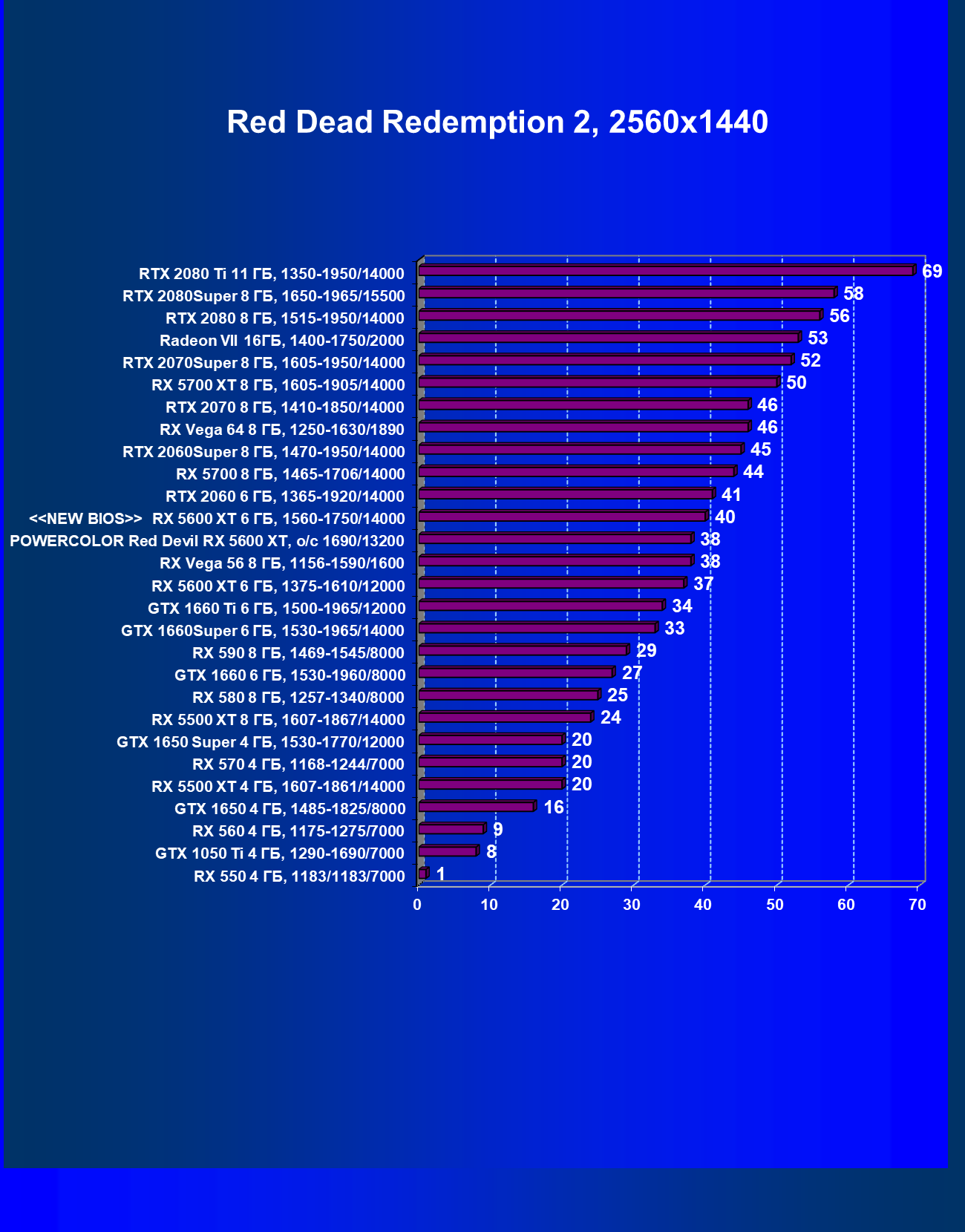 Red Dead Redemption 2, 2560x1440

RTX 2080 Ti 11 ГБ, 1350-1950/14000 69
RTX 2080Super 8 ГБ, 1650-1965/15500 58
RTX 2080 8 ГБ, 1515-1950/14000 56
Radeon VII 16ГБ, 1400-1750/2000 53
RTX 2070Super 8 ГБ, 1605-1950/14000 52
RX 5700 XT 8 ГБ, 1605-1905/14000 50
RTX 2070 8 ГБ, 1410-1850/14000 46
RX Vega 64 8 ГБ, 1250-1630/1890 46
RTX 2060Super 8 ГБ, 1470-1950/14000 45
RX 5700 8 ГБ, 1465-1706/14000 44
RTX 2060 6 ГБ, 1365-1920/14000 41
<<NEW BIOS>> RX 5600 XT 6 ГБ, 1560-1750/14000 40
POWERCOLOR Red Devil RX 5600 XT, o/c 1690/13200 38
RX Vega 56 8 ГБ, 1156-1590/1600 38
RX 5600 XT 6 ГБ, 1375-1610/12000 37
GTX 1660 Ti 6 ГБ, 1500-1965/12000 34
GTX 1660Super 6 ГБ, 1530-1965/14000 33
RX 590 8 ГБ, 1469-1545/8000 29
GTX 1660 6 ГБ, 1530-1960/8000 27
RX 580 8 ГБ, 1257-1340/8000 25
RX 5500 XT 8 ГБ, 1607-1867/14000 24
GTX 1650 Super 4 ГБ, 1530-1770/12000 20
RX 570 4 ГБ, 1168-1244/7000 20
RX 5500 XT 4 ГБ, 1607-1861/14000 20
GTX 1650 4 ГБ, 1485-1825/8000 16
RX 560 4 ГБ, 1175-1275/7000 9
GTX 1050 Ti 4 ГБ, 1290-1690/7000 8
RX 550 4 ГБ, 1183/1183/7000 1

0 10 20 30 40 50 60 70